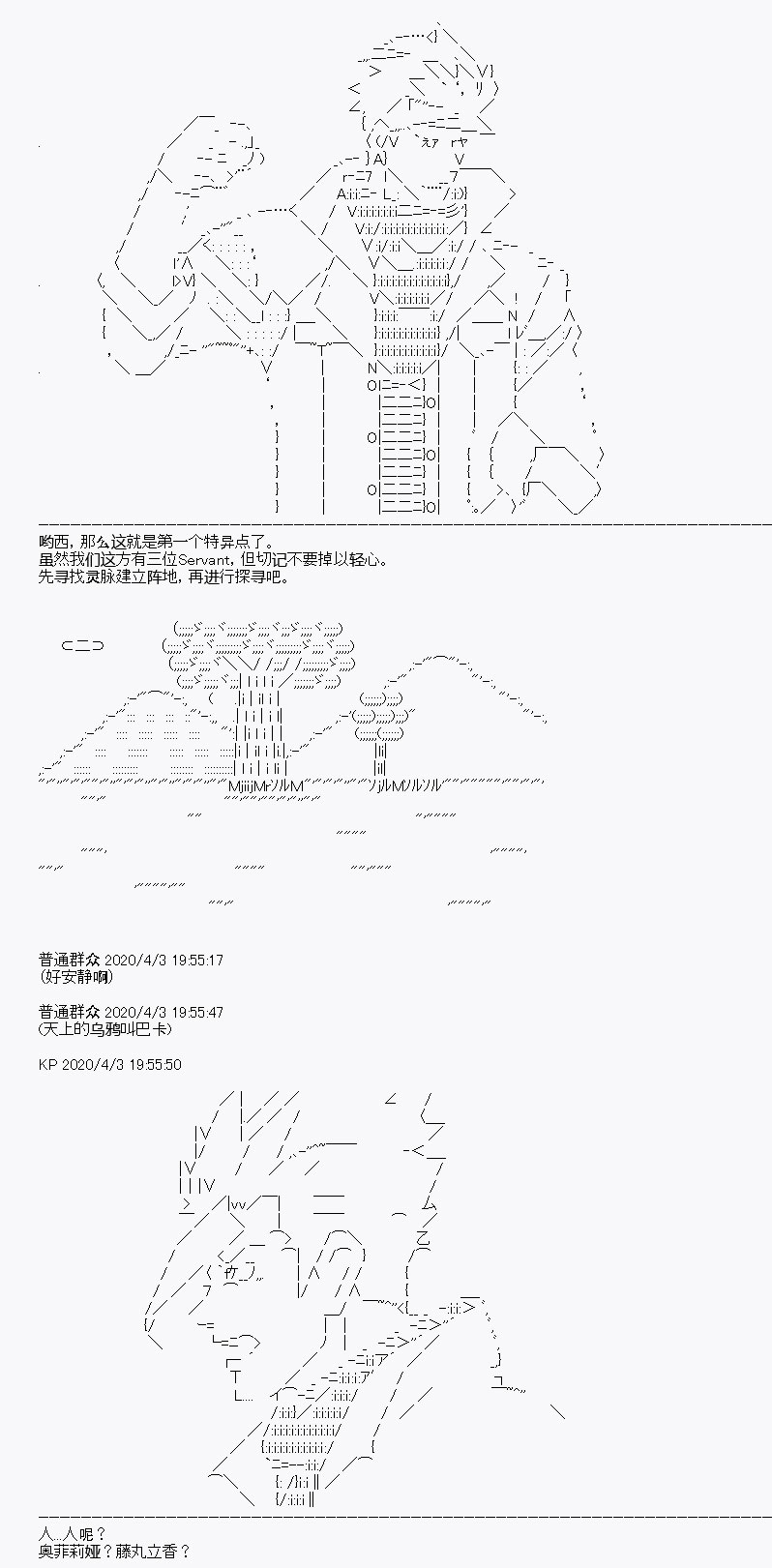 哟西，那么这就是第一个特异点了。
虽然我们这方有三位Servant，但切记不要掉以轻心。
先寻找灵脉建立阵地，再进行探寻吧。

普通群众 2020/4/3 19:55:17
(好安静啊)

普通群众 2020/4/3 19:55:47
(天上的乌鸦叫巴卡)

KP 2020/4/3 19:55:50

人...人呢？
奥菲莉娅？藤丸立香？